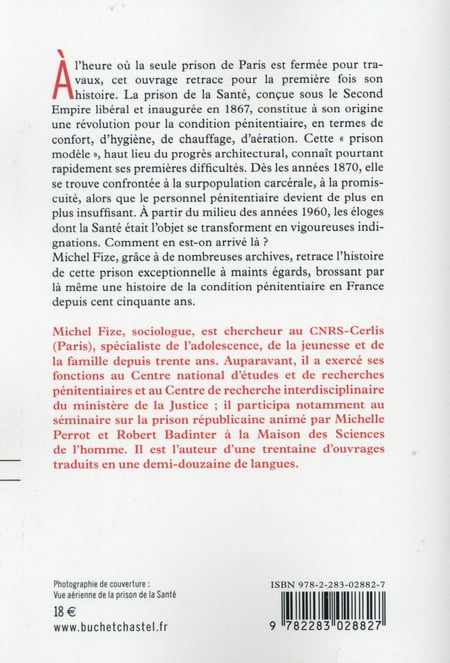 À l'heure où la seule prison de Paris est fermée pour travaux, cet ouvrage retrace pour la première fois son histoire. La prison de la Santé, conçue sous le Second Empire libéral et inaugurée en 1867, constitue à son origine une révolution pour la condition pénitentiaire, en termes de confort, d'hygiène, de chauffage, d'aération. Cette « prison modèle », haut lieu du progrès architectural, connaît pourtant rapidement ses premières difficultés. Dès les années 1870, elle se trouve confrontée à la surpopulation carcérale, à la promiscuité, alors que le personnel pénitentiaire devient de plus en plus insuffisant. À partir du milieu des années 1960, les éloges dont la Santé était l'objet se transforment en vigoureuses indignations. Comment en est-on arrivé là ?
Michel Fize, grâce à de nombreuses archives, retrace l'histoire de cette prison exceptionnelle à maints égards, brossant par là même une histoire de la condition pénitentiaire en France depuis cent cinquante ans.

Michel Fize, sociologue, est chercheur au CNRS-Cerlis (Paris), spécialiste de l'adolescence, de la jeunesse et de la famille depuis trente ans. Auparavant, il a exercé ses fonctions au Centre national d'études et de recherches pénitentiaires et au Centre de recherche interdisciplinaire du ministère de la Justice ; il participa notamment au séminaire sur la prison républicaine animé par Michelle Perrot et Robert Badinter à la Maison des Sciences de l'homme. Il est l'auteur d'une trentaine d'ouvrages traduits en une demi-douzaine de langues.

Photographie de couverture :
Vue aérienne de la prison de la Santé

18 €
www.buchetchastel.fr

ISBN 978-2-283-02882-7
9 782283 028827